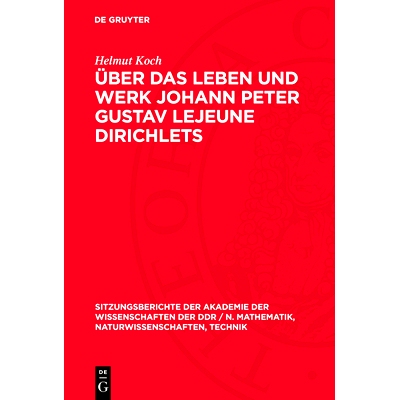 DE GRUYTER

Helmut Koch

ÜBER DAS LEBEN UND WERK JOHANN PETER GUSTAV LEJEUNE DIRICHLETS

SITZUNGSBERICHTE DER AKADEMIE DER WISSENSCHAFTEN DER DDR / N. MATHEMATIK, NATURWISSENSCHAFTEN, TECHNIK

DE
G